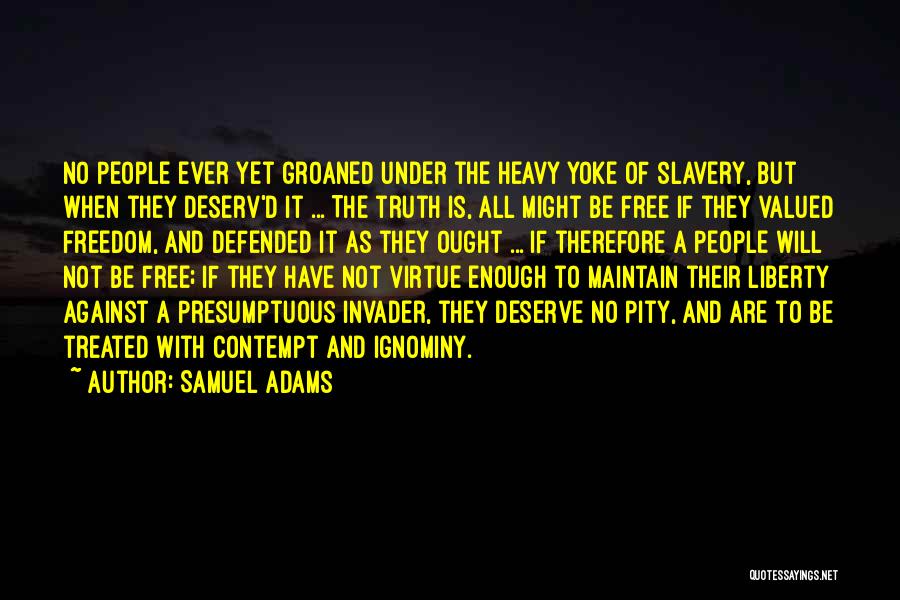 NO PEOPLE EVER YET GROANED UNDER THE HEAVY YOKE OF SLAVERY, BUT WHEN THEY DESERV'D IT ... THE TRUTH IS, ALL MIGHT BE FREE IF THEY VALUED FREEDOM, AND DEFENDED IT AS THEY OUGHT ... IF THEREFORE A PEOPLE WILL NOT BE FREE; IF THEY HAVE NOT VIRTUE ENOUGH TO MAINTAIN THEIR LIBERTY AGAINST A PRESUMPTUOUS INVADER, THEY DESERVE NO PITY, AND ARE TO BE TREATED WITH CONTEMPT AND IGNOMINY.

~ AUTHOR: SAMUEL ADAMS

QUOTESSAYINGS.NET